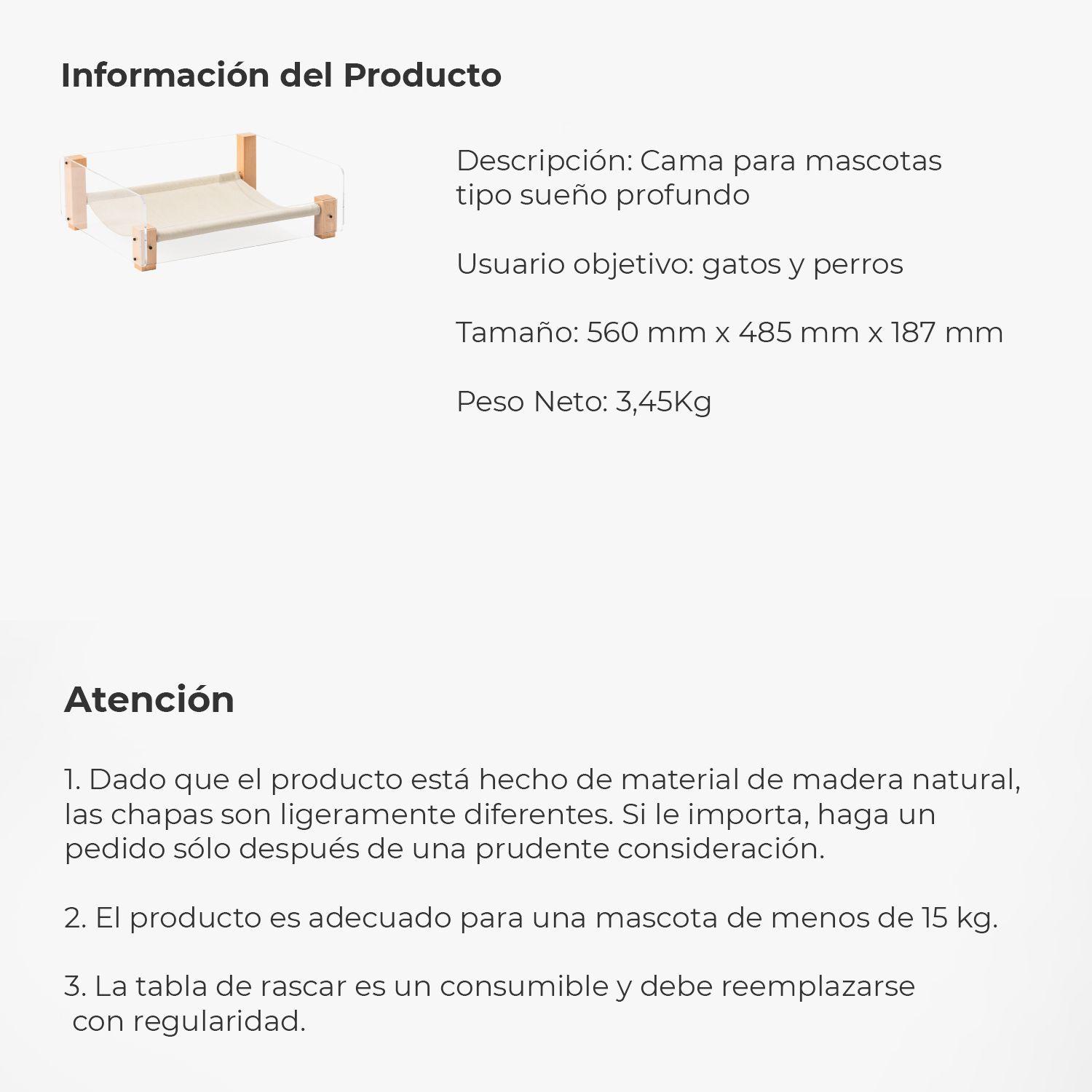 Información del Producto

Descripción: Cama para mascotas tipo sueño profundo

Usuario objetivo: gatos y perros

Tamaño: 560 mm x 485 mm x 187 mm

Peso Neto: 3,45Kg

Atención

1. Dado que el producto está hecho de material de madera natural, las chapas son ligeramente diferentes. Si le importa, haga un pedido sólo después de una prudente consideración.

2. El producto es adecuado para una mascota de menos de 15 kg.

3. La tabla de rascar es un consumible y debe reemplazarse con regularidad.